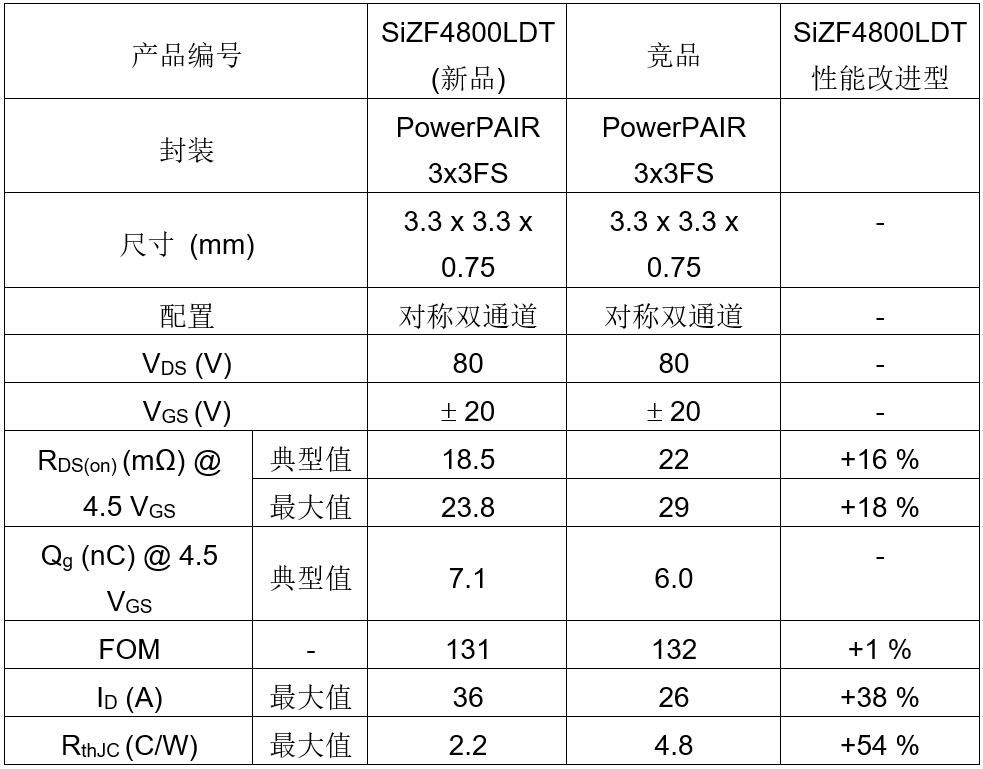 | 产品编号 | | SiZF4800LDT (新品) | 竞品 | SiZF4800LDT 性能改进型 |
|---|---|---|---|---|
| 封装 | | PowerPAIR 3x3FS | PowerPAIR 3x3FS | |
| 尺寸 (mm) | | 3.3 x 3.3 x 0.75 | 3.3 x 3.3 x 0.75 | - |
| 配置 | | 对称双通道 | 对称双通道 | - |
| $V_{DS}$ (V) | | 80 | 80 | - |
| $V_{GS}$ (V) | | ± 20 | ± 20 | - |
| $R_{DS(on)}$ (mΩ) @ 4.5 $V_{GS}$ | 典型值 | 18.5 | 22 | +16 % |
| | 最大值 | 23.8 | 29 | +18 % |
| $Q_g$ (nC) @ 4.5 $V_{GS}$ | 典型值 | 7.1 | 6.0 | - |
| FOM | - | 131 | 132 | +1 % |
| $I_D$ (A) | 最大值 | 36 | 26 | +38 % |
| $R_{thJC}$ (C/W) | 最大值 | 2.2 | 4.8 | +54 % |